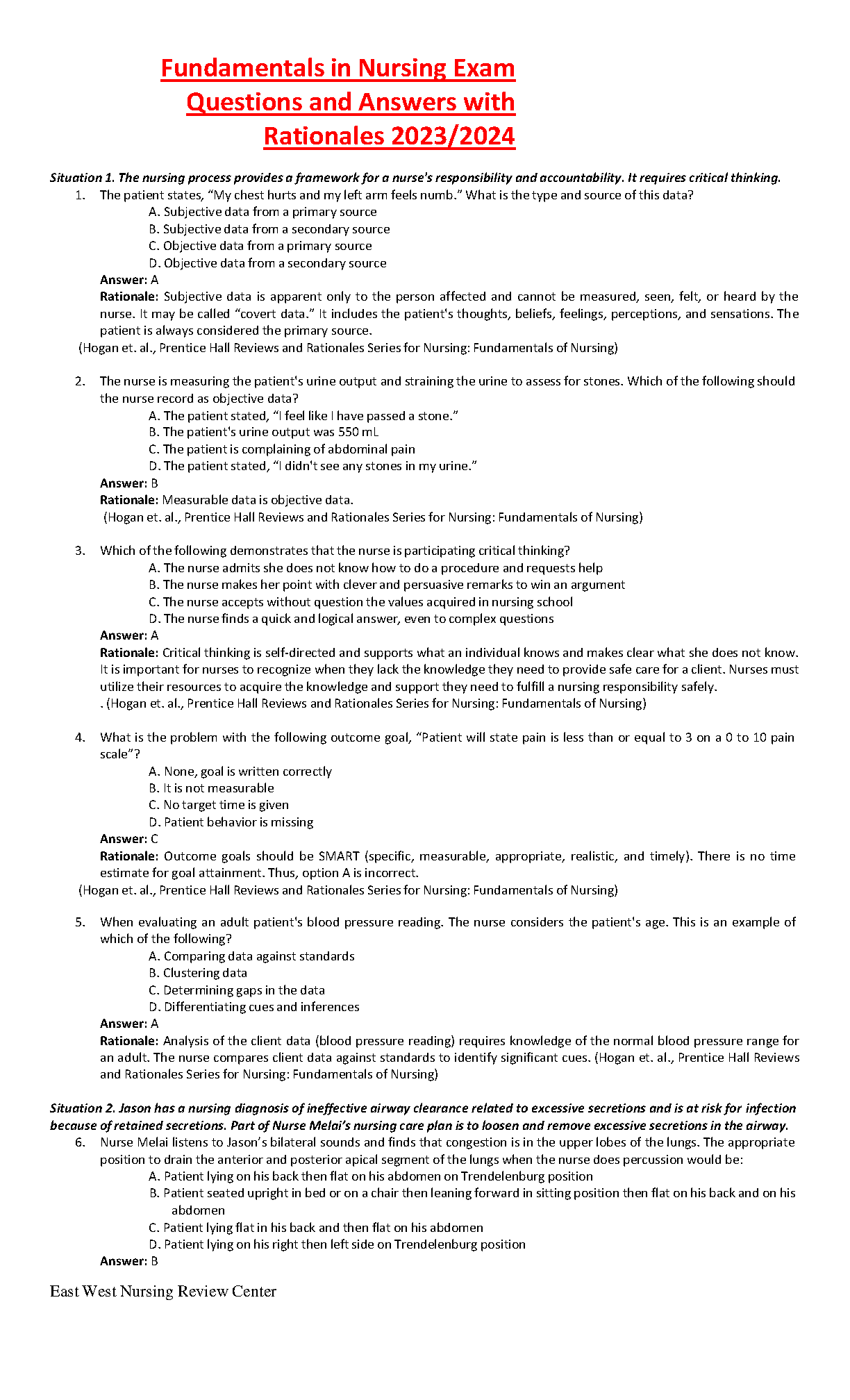 Fundamentals in Nursing Exam Questions and Answers with Rationales 2023/2024

Situation 1. The nursing process provides a framework for a nurse's responsibility and accountability. It requires critical thinking.

1. The patient states, "My chest hurts and my left arm feels numb." What is the type and source of this data?
A. Subjective data from a primary source
B. Subjective data from a secondary source
C. Objective data from a primary source
D. Objective data from a secondary source
Answer: A
Rationale: Subjective data is apparent only to the person affected and cannot be measured, seen, felt, or heard by the nurse. It may be called "covert data." It includes the patient's thoughts, beliefs, feelings, perceptions, and sensations. The patient is always considered the primary source.
(Hogan et. al., Prentice Hall Reviews and Rationales Series for Nursing: Fundamentals of Nursing)

2. The nurse is measuring the patient's urine output and straining the urine to assess for stones. Which of the following should the nurse record as objective data?
A. The patient stated, "I feel like I have passed a stone."
B. The patient's urine output was 550 mL
C. The patient is complaining of abdominal pain
D. The patient stated, "I didn't see any stones in my urine."
Answer: B
Rationale: Measurable data is objective data.
(Hogan et. al., Prentice Hall Reviews and Rationales Series for Nursing: Fundamentals of Nursing)

3. Which of the following demonstrates that the nurse is participating critical thinking?
A. The nurse admits she does not know how to do a procedure and requests help
B. The nurse makes her point with clever and persuasive remarks to win an argument
C. The nurse accepts without question the values acquired in nursing school
D. The nurse finds a quick and logical answer, even to complex questions
Answer: A
Rationale: Critical thinking is self-directed and supports what an individual knows and makes clear what she does not know. It is important for nurses to recognize when they lack the knowledge they need to provide safe care for a client. Nurses must utilize their resources to acquire the knowledge and support they need to fulfill a nursing responsibility safely.
. (Hogan et. al., Prentice Hall Reviews and Rationales Series for Nursing: Fundamentals of Nursing)

4. What is the problem with the following outcome goal, "Patient will state pain is less than or equal to 3 on a 0 to 10 pain scale"?
A. None, goal is written correctly
B. It is not measurable
C. No target time is given
D. Patient behavior is missing
Answer: C
Rationale: Outcome goals should be SMART (specific, measurable, appropriate, realistic, and timely). There is no time estimate for goal attainment. Thus, option A is incorrect.
(Hogan et. al., Prentice Hall Reviews and Rationales Series for Nursing: Fundamentals of Nursing)

5. When evaluating an adult patient's blood pressure reading. The nurse considers the patient's age. This is an example of which of the following?
A. Comparing data against standards
B. Clustering data
C. Determining gaps in the data
D. Differentiating cues and inferences
Answer: A
Rationale: Analysis of the client data (blood pressure reading) requires knowledge of the normal blood pressure range for an adult. The nurse compares client data against standards to identify significant cues. (Hogan et. al., Prentice Hall Reviews and Rationales Series for Nursing: Fundamentals of Nursing)

Situation 2. Jason has a nursing diagnosis of ineffective airway clearance related to excessive secretions and is at risk for infection because of retained secretions. Part of Nurse Melai's nursing care plan is to loosen and remove excessive secretions in the airway.

6. Nurse Melai listens to Jason's bilateral sounds and finds that congestion is in the upper lobes of the lungs. The appropriate position to drain the anterior and posterior apical segment of the lungs when the nurse does percussion would be:
A. Patient lying on his back then flat on his abdomen on Trendelenburg position
B. Patient seated upright in bed or on a chair then leaning forward in sitting position then flat on his back and on his abdomen
C. Patient lying flat in his back and then flat on his abdomen
D. Patient lying on his right then left side on Trendelenburg position
Answer: B

East West Nursing Review Center